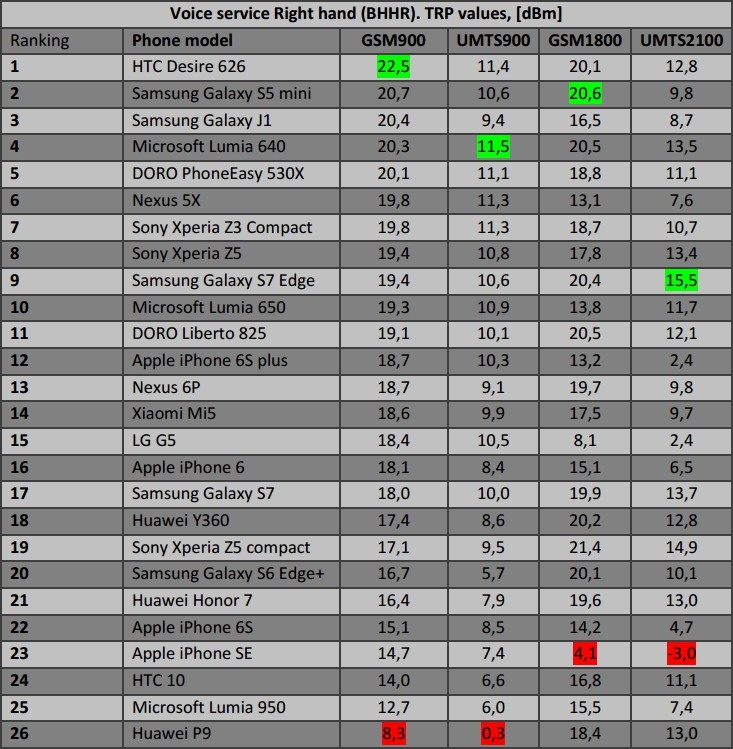 Voice service Right hand (BHHR). TRP values, [dBm]

| Ranking | Phone model | GSM900 | UMTS900 | GSM1800 | UMTS2100 |
|---|---|---|---|---|---|
| 1 | HTC Desire 626 | 22,5 | 11,4 | 20,1 | 12,8 |
| 2 | Samsung Galaxy S5 mini | 20,7 | 10,6 | 20,6 | 9,8 |
| 3 | Samsung Galaxy J1 | 20,4 | 9,4 | 16,5 | 8,7 |
| 4 | Microsoft Lumia 640 | 20,3 | 11,5 | 20,5 | 13,5 |
| 5 | DORO PhoneEasy 530X | 20,1 | 11,1 | 18,8 | 11,1 |
| 6 | Nexus 5X | 19,8 | 11,3 | 13,1 | 7,6 |
| 7 | Sony Xperia Z3 Compact | 19,8 | 11,3 | 18,7 | 10,7 |
| 8 | Sony Xperia Z5 | 19,4 | 10,8 | 17,8 | 13,4 |
| 9 | Samsung Galaxy S7 Edge | 19,4 | 10,6 | 20,4 | 15,5 |
| 10 | Microsoft Lumia 650 | 19,3 | 10,9 | 13,8 | 11,7 |
| 11 | DORO Liberto 825 | 19,1 | 10,1 | 20,5 | 12,1 |
| 12 | Apple iPhone 6S plus | 18,7 | 10,3 | 13,2 | 2,4 |
| 13 | Nexus 6P | 18,7 | 9,1 | 19,7 | 9,8 |
| 14 | Xiaomi Mi5 | 18,6 | 9,9 | 17,5 | 9,7 |
| 15 | LG G5 | 18,4 | 10,5 | 8,1 | 2,4 |
| 16 | Apple iPhone 6 | 18,1 | 8,4 | 15,1 | 6,5 |
| 17 | Samsung Galaxy S7 | 18,0 | 10,0 | 19,9 | 13,7 |
| 18 | Huawei Y360 | 17,4 | 8,6 | 20,2 | 12,8 |
| 19 | Sony Xperia Z5 compact | 17,1 | 9,5 | 21,4 | 14,9 |
| 20 | Samsung Galaxy S6 Edge+ | 16,7 | 5,7 | 20,1 | 10,1 |
| 21 | Huawei Honor 7 | 16,4 | 7,9 | 19,6 | 13,0 |
| 22 | Apple iPhone 6S | 15,1 | 8,5 | 14,2 | 4,7 |
| 23 | Apple iPhone SE | 14,7 | 7,4 | 4,1 | -3,0 |
| 24 | HTC 10 | 14,0 | 6,6 | 16,8 | 11,1 |
| 25 | Microsoft Lumia 950 | 12,7 | 6,0 | 15,5 | 7,4 |
| 26 | Huawei P9 | 8,3 | 0,3 | 18,4 | 13,0 |